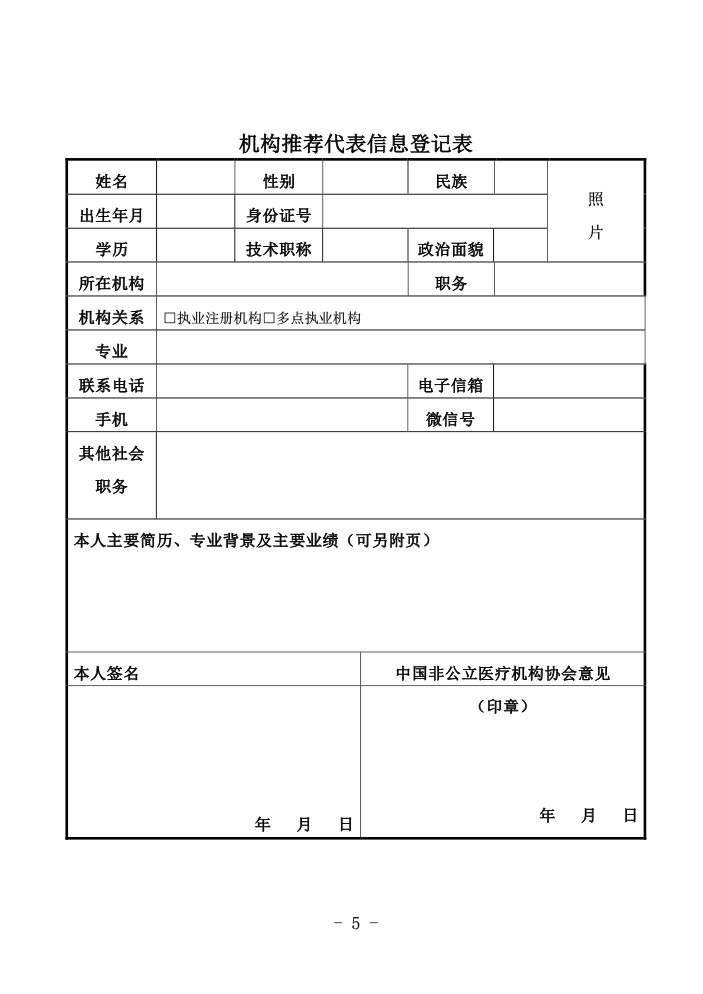 机构推荐代表信息登记表

| 姓名 | | 性别 | | 民族 | | 照片 |
|---|---|---|---|---|---|---|
| 出生年月 | | 身份证号 | | | | |
| 学历 | | 技术职称 | | 政治面貌 | | |
| 所在机构 | | | | 职务 | | |
| 机构关系 | □执业注册机构□多点执业机构 | | | | | |
| 专业 | | | | | | |
| 联系电话 | | | | 电子信箱 | | |
| 手机 | | | | 微信号 | | |
| 其他社会职务 | | | | | | |

本人主要简历、专业背景及主要业绩（可另附页）

| 本人签名 | 中国非公立医疗机构协会意见 |
|---|---|
| 年 月 日 | （印章） 年 月 日 |

- 5 -